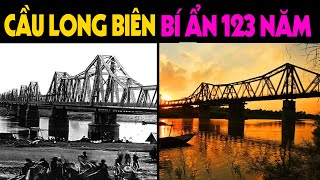 CẦU LONG BIÊN BÍ ẨN 123 NĂM